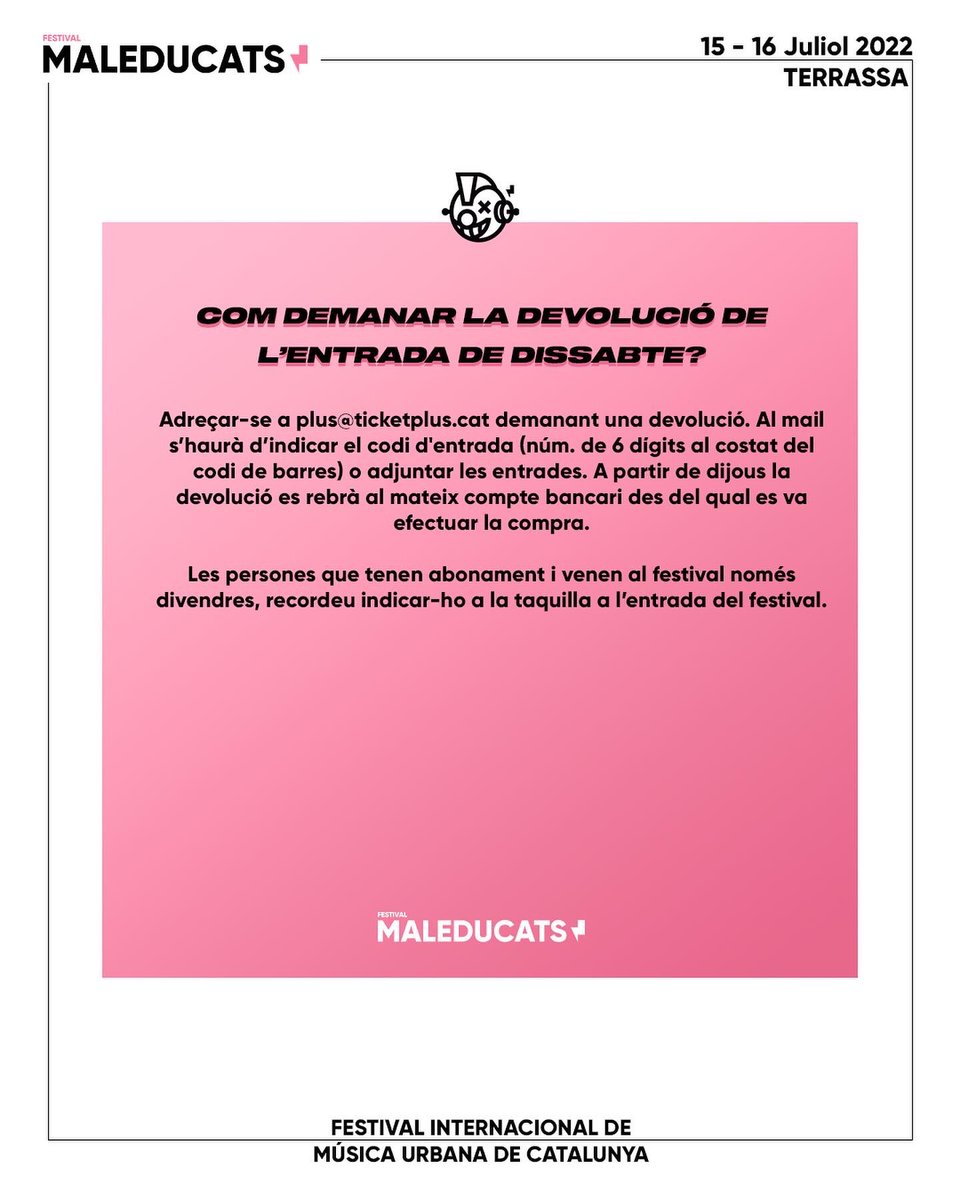 FESTIVAL
MALEDUCATS

15 - 16 Juliol 2022
TERRASSA

COM DEMANAR LA DEVOLUCIÓ DE L'ENTRADA DE DISSABTE?

Adreçar-se a plus@ticketplus.cat demanant una devolució. Al mail s'haurà d'indicar el codi d'entrada (núm. de 6 dígits al costat del codi de barres) o adjuntar les entrades. A partir de dijous la devolució es rebrà al mateix compte bancari des del qual es va efectuar la compra.

Les persones que tenen abonament i venen al festival només divendres, recordeu indicar-ho a la taquilla a l'entrada del festival.

FESTIVAL
MALEDUCATS

FESTIVAL INTERNACIONAL DE MÚSICA URBANA DE CATALUNYA